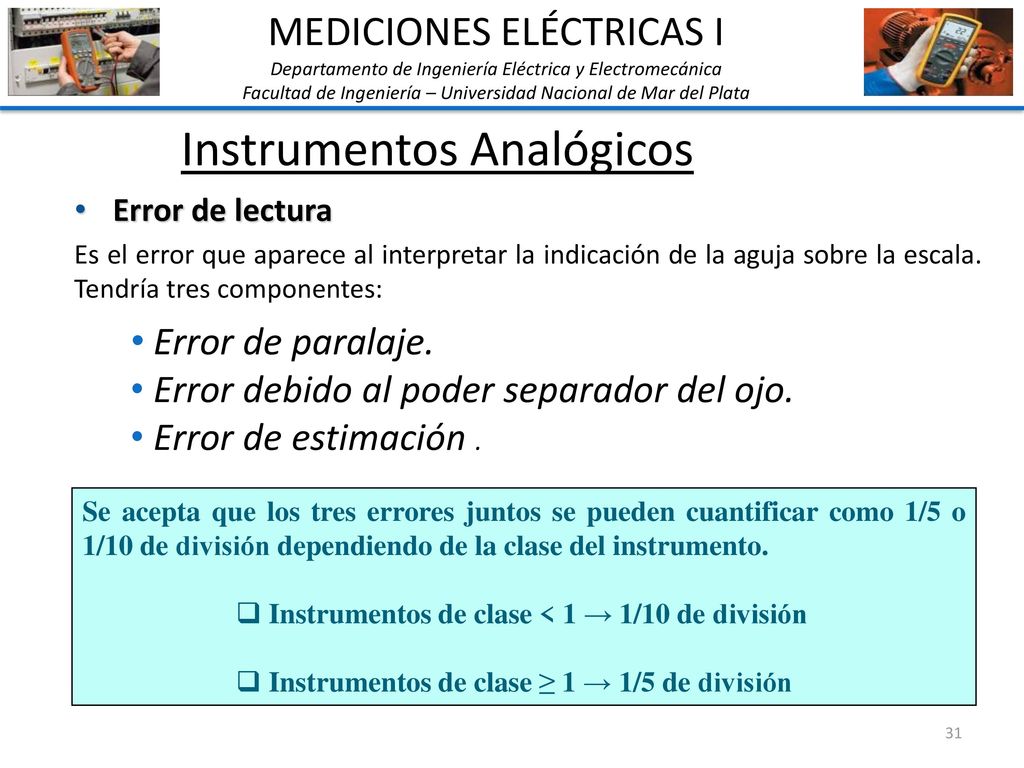 MEDICIONES ELÉCTRICAS I
Departamento de Ingeniería Eléctrica y Electromecánica
Facultad de Ingeniería – Universidad Nacional de Mar del Plata

Instrumentos Analógicos

• Error de lectura

Es el error que aparece al interpretar la indicación de la aguja sobre la escala. Tendría tres componentes:

• Error de paralaje.
• Error debido al poder separador del ojo.
• Error de estimación .

Se acepta que los tres errores juntos se pueden cuantificar como 1/5 o 1/10 de división dependiendo de la clase del instrumento.

❑ Instrumentos de clase < 1 → 1/10 de división

❑ Instrumentos de clase ≥ 1 → 1/5 de división

31